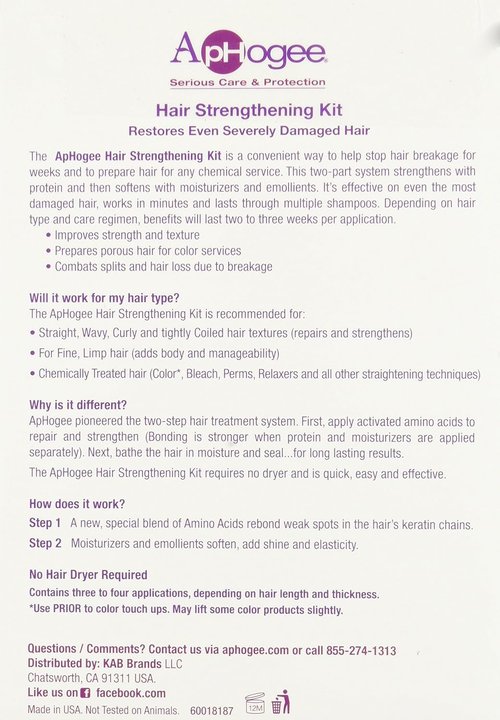 ApHogee
Serious Care & Protection

Hair Strengthening Kit
Restores Even Severely Damaged Hair

The ApHogee Hair Strengthening Kit is a convenient way to help stop hair breakage for weeks and to prepare hair for any chemical service. This two-part system strengthens with protein and then softens with moisturizers and emollients. It's effective on even the most damaged hair, works in minutes and lasts through multiple shampoos. Depending on hair type and care regimen, benefits will last two to three weeks per application.
• Improves strength and texture
• Prepares porous hair for color services
• Combats splits and hair loss due to breakage

Will it work for my hair type?
The ApHogee Hair Strengthening Kit is recommended for:
• Straight, Wavy, Curly and tightly Coiled hair textures (repairs and strengthens)
• For Fine, Limp hair (adds body and manageability)
• Chemically Treated hair (Color*, Bleach, Perms, Relaxers and all other straightening techniques)

Why is it different?
ApHogee pioneered the two-step hair treatment system. First, apply activated amino acids to repair and strengthen (Bonding is stronger when protein and moisturizers are applied separately). Next, bathe the hair in moisture and seal...for long lasting results.
The ApHogee Hair Strengthening Kit requires no dryer and is quick, easy and effective.

How does it work?
Step 1 A new, special blend of Amino Acids rebond weak spots in the hair's keratin chains.
Step 2 Moisturizers and emollients soften, add shine and elasticity.

No Hair Dryer Required
Contains three to four applications, depending on hair length and thickness.
*Use PRIOR to color touch ups. May lift some color products slightly.

Questions / Comments? Contact us via aphogee.com or call 855-274-1313
Distributed by: KAB Brands LLC
Chatsworth, CA 91311 USA.
Like us on facebook.com
Made in USA. Not Tested on Animals. 60018187 12M